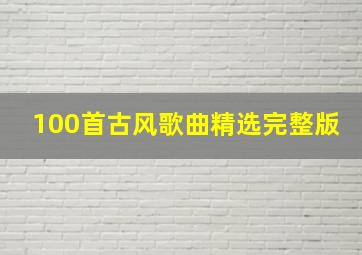 100首古风歌曲精选完整版